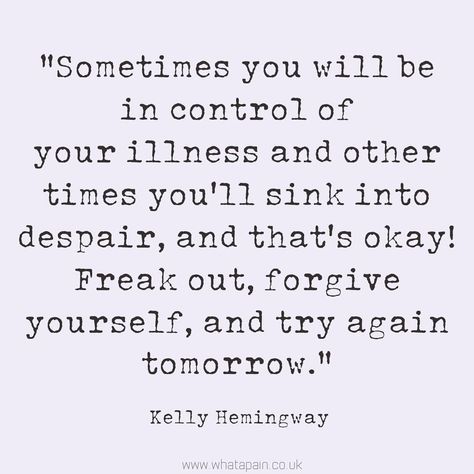 "Sometimes you will be in control of your illness and other times you'll sink into despair, and that's okay! Freak out, forgive yourself, and try again tomorrow."

Kelly Hemingway

www.whatapain.co.uk